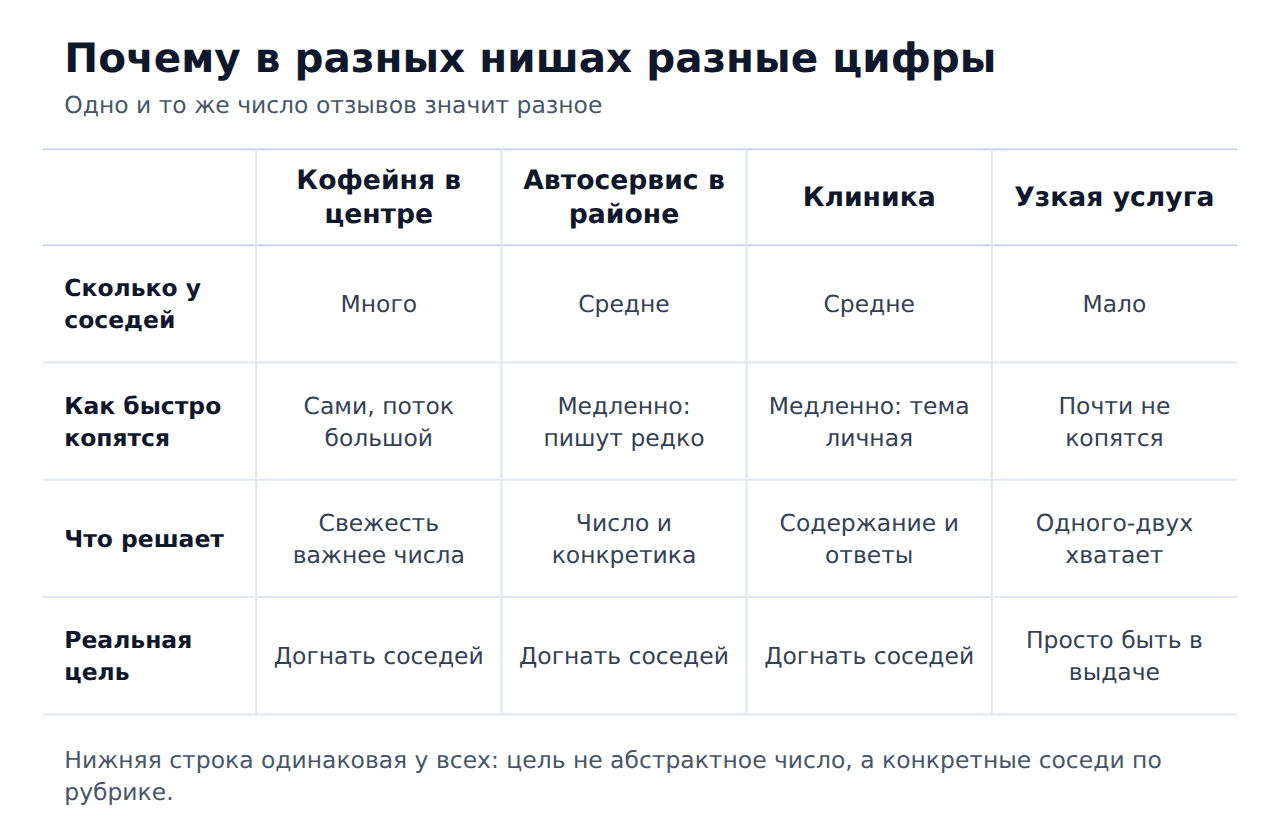 Почему в разных нишах разные цифры

Одно и то же число отзывов значит разное

| | Кофейня в центре | Автосервис в районе | Клиника | Узкая услуга |
|---|---|---|---|---|
| Сколько у соседей | Много | Средне | Средне | Мало |
| Как быстро копятся | Сами, поток большой | Медленно: пишут редко | Медленно: тема личная | Почти не копятся |
| Что решает | Свежесть важнее числа | Число и конкретика | Содержание и ответы | Одного-двух хватает |
| Реальная цель | Догнать соседей | Догнать соседей | Догнать соседей | Просто быть в выдаче |

Нижняя строка одинаковая у всех: цель не абстрактное число, а конкретные соседи по рубрике.